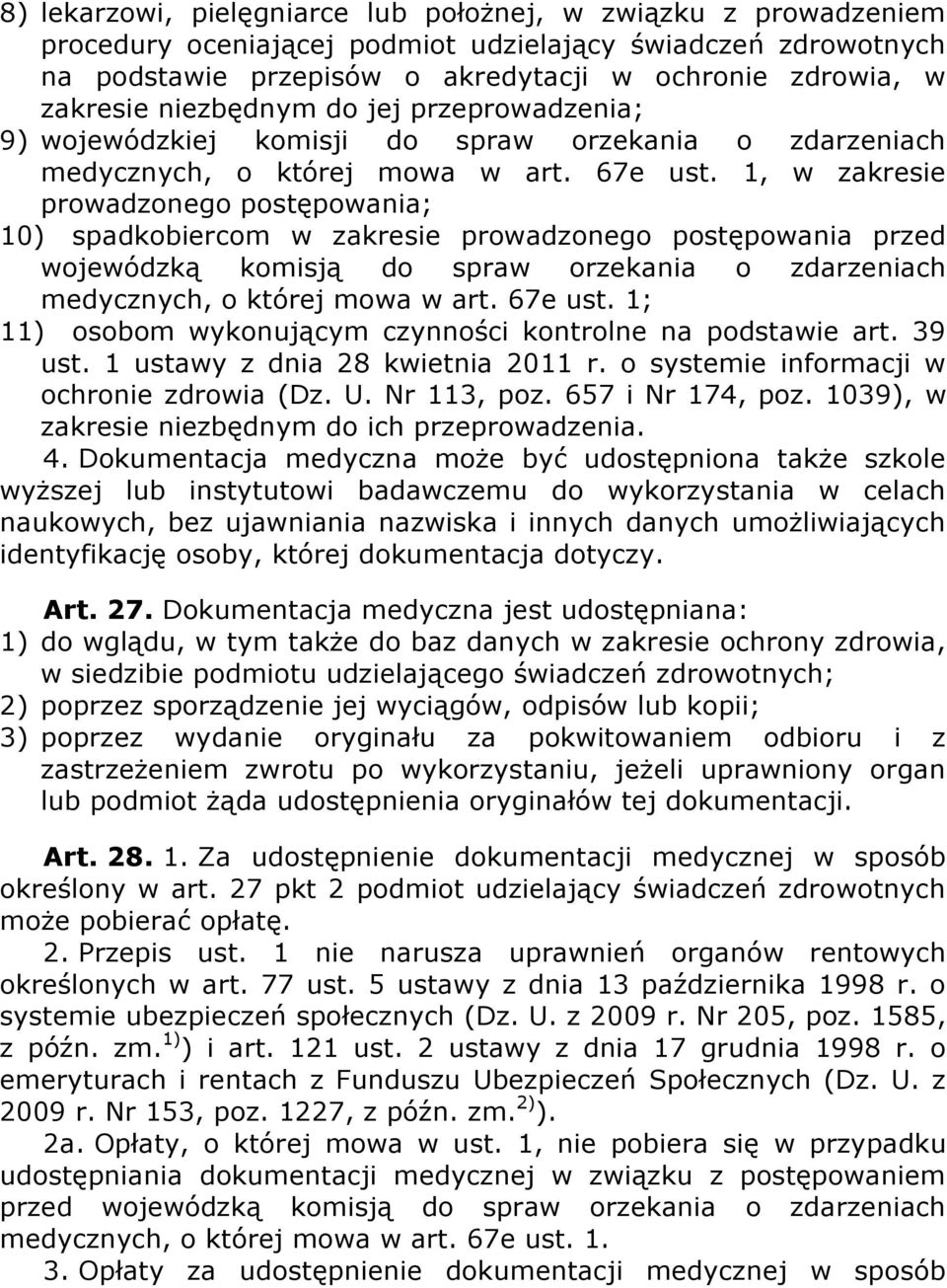 8) lekarzowi, pielęgniarce lub położnej, w związku z prowadzeniem procedury oceniającej podmiot udzielający świadczeń zdrowotnych na podstawie przepisów o akredytacji w ochronie zdrowia, w zakresie niezbędnym do jej przeprowadzenia;
9) wojewódzkiej komisji do spraw orzekania o zdarzeniach medycznych, o której mowa w art. 67e ust. 1, w zakresie prowadzonego postępowania;
10) spadkobiercom w zakresie prowadzonego postępowania przed wojewódzką komisją do spraw orzekania o zdarzeniach medycznych, o której mowa w art. 67e ust. 1;
11) osobom wykonującym czynności kontrolne na podstawie art. 39 ust. 1 ustawy z dnia 28 kwietnia 2011 r. o systemie informacji w ochronie zdrowia (Dz. U. Nr 113, poz. 657 i Nr 174, poz. 1039), w zakresie niezbędnym do ich przeprowadzenia.
4. Dokumentacja medyczna może być udostępniona także szkole wyższej lub instytutowi badawczemu do wykorzystania w celach naukowych, bez ujawniania nazwiska i innych danych umożliwiających identyfikację osoby, której dokumentacja dotyczy.

Art. 27. Dokumentacja medyczna jest udostępniana:
1) do wglądu, w tym także do baz danych w zakresie ochrony zdrowia, w siedzibie podmiotu udzielającego świadczeń zdrowotnych;
2) poprzez sporządzenie jej wyciągów, odpisów lub kopii;
3) poprzez wydanie oryginału za pokwitowaniem odbioru i z zastrzeżeniem zwrotu po wykorzystaniu, jeżeli uprawniony organ lub podmiot żąda udostępnienia oryginałów tej dokumentacji.

Art. 28. 1. Za udostępnienie dokumentacji medycznej w sposób określony w art. 27 pkt 2 podmiot udzielający świadczeń zdrowotnych może pobierać opłatę.
2. Przepis ust. 1 nie narusza uprawnień organów rentowych określonych w art. 77 ust. 5 ustawy z dnia 13 października 1998 r. o systemie ubezpieczeń społecznych (Dz. U. z 2009 r. Nr 205, poz. 1585, z późn. zm.$^{1)}$) i art. 121 ust. 2 ustawy z dnia 17 grudnia 1998 r. o emeryturach i rentach z Funduszu Ubezpieczeń Społecznych (Dz. U. z 2009 r. Nr 153, poz. 1227, z późn. zm.$^{2)}$).
2a. Opłaty, o której mowa w ust. 1, nie pobiera się w przypadku udostępniania dokumentacji medycznej w związku z postępowaniem przed wojewódzką komisją do spraw orzekania o zdarzeniach medycznych, o której mowa w art. 67e ust. 1.
3. Opłaty za udostępnienie dokumentacji medycznej w sposób